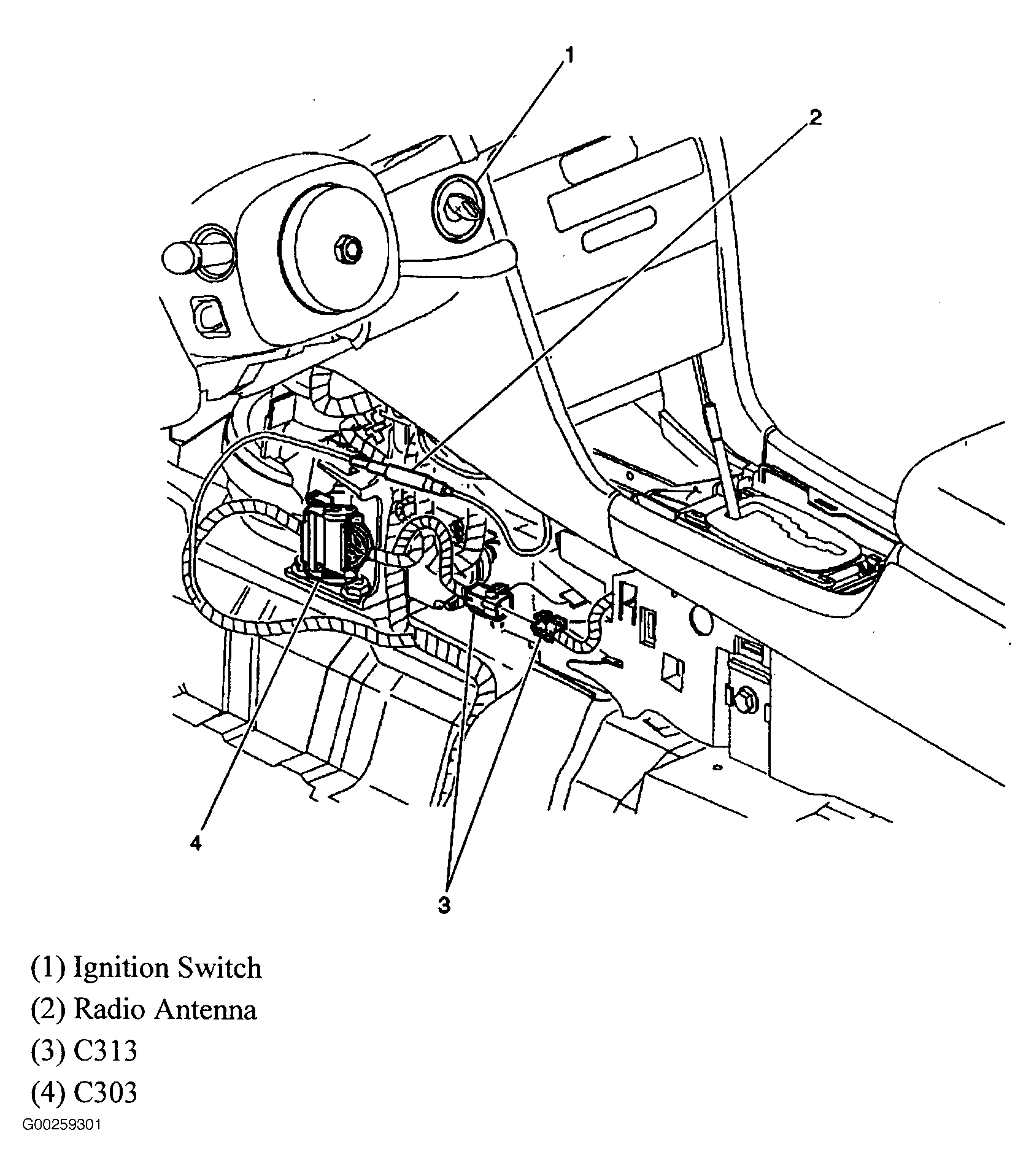 1

2

4

3

(1) Ignition Switch

(2) Radio Antenna

(3) C313

(4) C303

G00259301